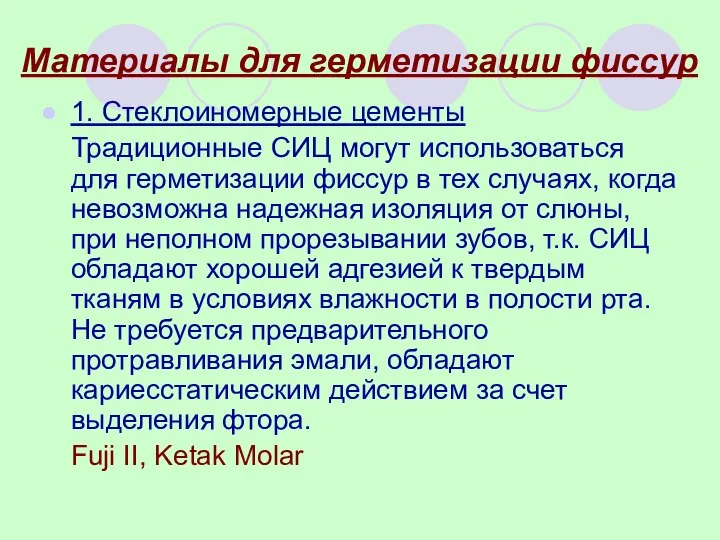 Материалы для герметизации фиссур

1. Стеклоиономерные цементы

Традиционные СИЦ могут использоваться для герметизации фиссур в тех случаях, когда невозможна надежная изоляция от слюны, при неполном прорезывании зубов, т.к. СИЦ обладают хорошей адгезией к твердым тканям в условиях влажности в полости рта. Не требуется предварительного протравливания эмали, обладают кариесстатическим действием за счет выделения фтора.

Fuji II, Ketak Molar